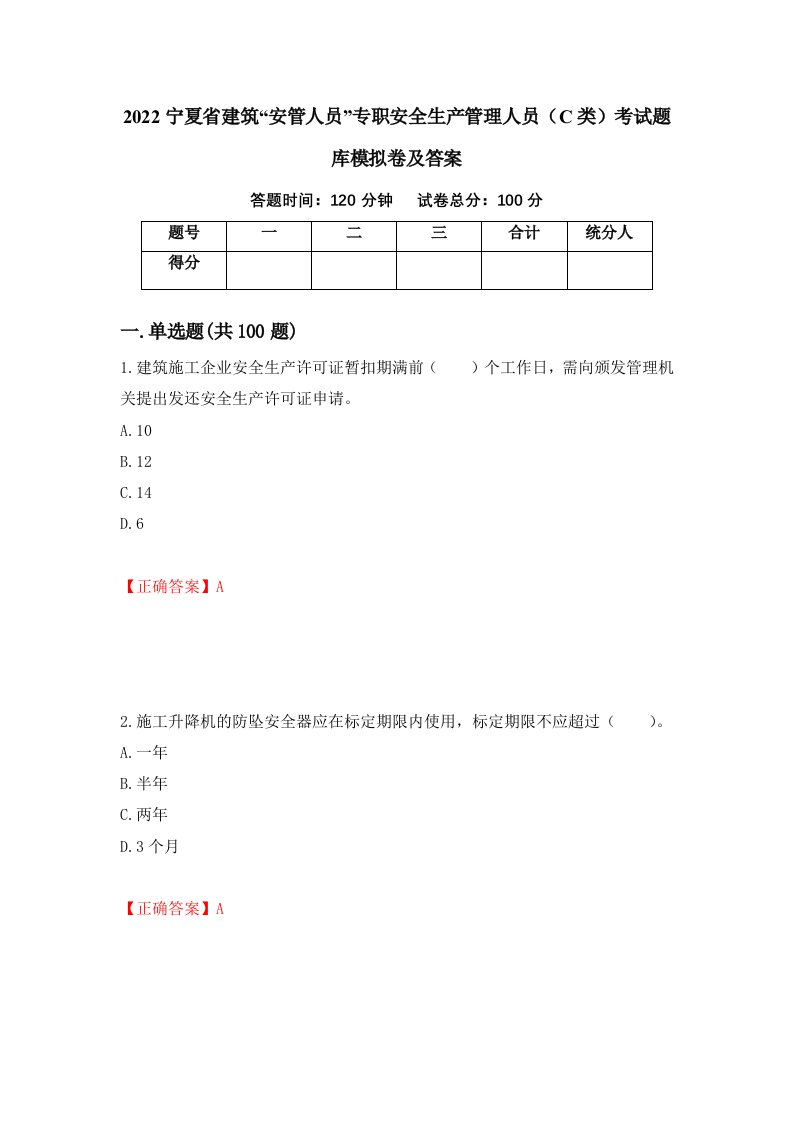 2022 宁夏省建筑“安管人员”专职安全生产管理人员（C 类）考试题库模拟卷及答案

答题时间：120 分钟　试卷总分：100 分

| 题号 | 一 | 二 | 三 | 合计 | 统分人 |
|---|---|---|---|---|---|
| 得分 | | | | | |

一.单选题(共 100 题)

1.建筑施工企业安全生产许可证暂扣期满前（　　）个工作日，需向颁发管理机关提出发还安全生产许可证申请。

A.10

B.12

C.14

D.6

【正确答案】A

2.施工升降机的防坠安全器应在标定期限内使用，标定期限不应超过（　　）。

A.一年

B.半年

C.两年

D.3 个月

【正确答案】A